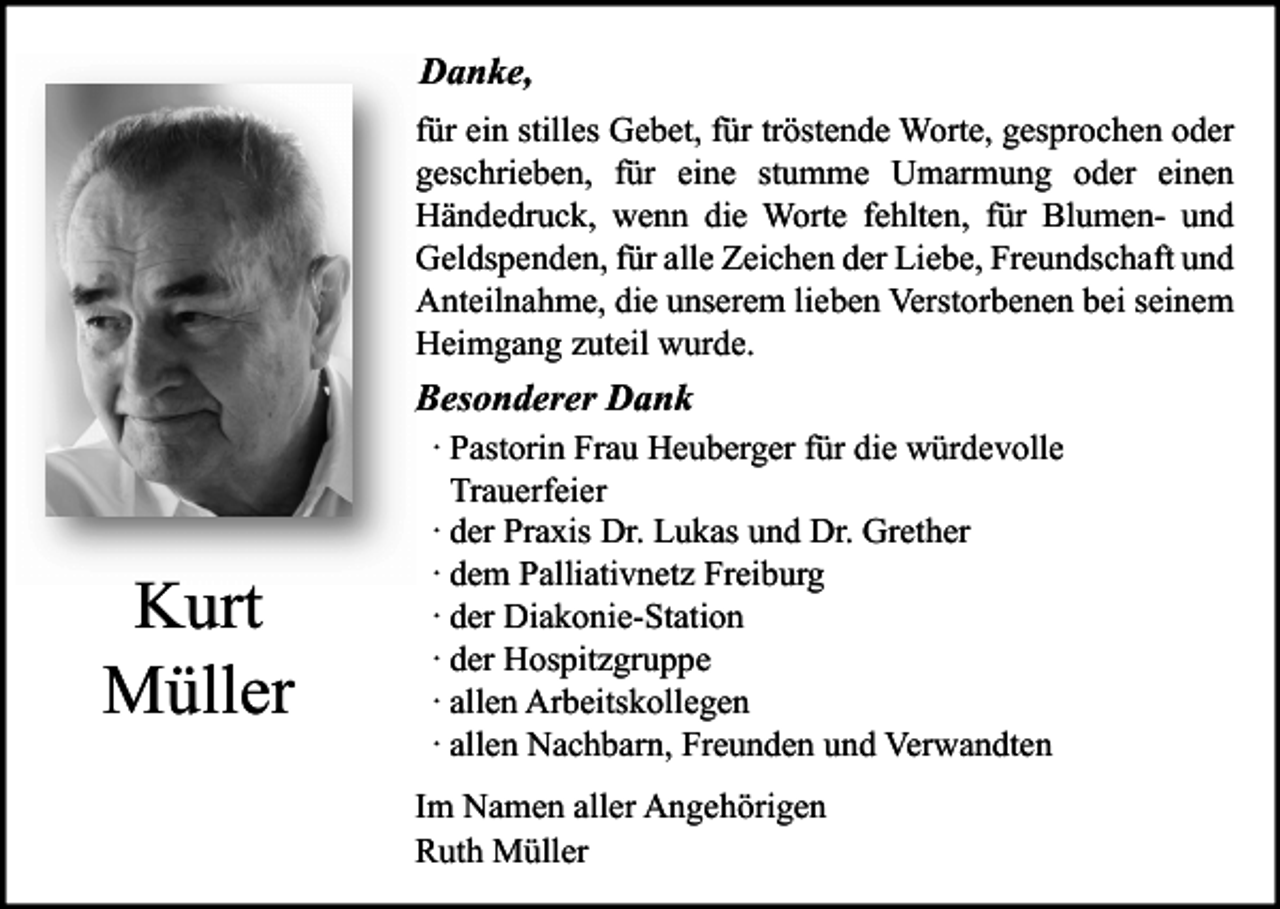 Kurt
Müller

Danke,

für ein stilles Gebet, für tröstende Worte, gesprochen oder geschrieben, für eine stumme Umarmung oder einen Händedruck, wenn die Worte fehlten, für Blumen- und Geldspenden, für alle Zeichen der Liebe, Freundschaft und Anteilnahme, die unserem lieben Verstorbenen bei seinem Heimgang zuteil wurde.

Besonderer Dank

· Pastorin Frau Heuberger für die würdevolle Trauerfeier
· der Praxis Dr. Lukas und Dr. Grether
· dem Palliativnetz Freiburg
· der Diakonie-Station
· der Hospitzgruppe
· allen Arbeitskollegen
· allen Nachbarn, Freunden und Verwandten

Im Namen aller Angehörigen
Ruth Müller